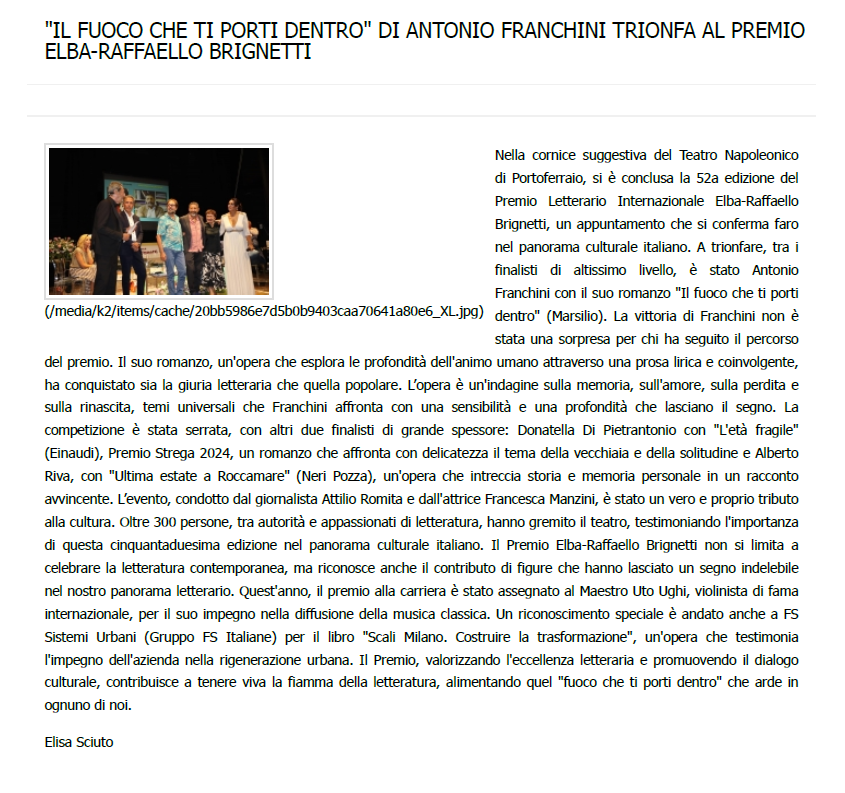 "IL FUOCO CHE TI PORTI DENTRO" DI ANTONIO FRANCHINI TRIONFA AL PREMIO ELBA-RAFFAELLO BRIGNETTI

(/media/k2/items/cache/20bb5986e7d5b0b9403caa70641a80e6_XL.jpg)

Nella cornice suggestiva del Teatro Napoleonico di Portoferraio, si è conclusa la 52a edizione del Premio Letterario Internazionale Elba-Raffaello Brignetti, un appuntamento che si conferma faro nel panorama culturale italiano. A trionfare, tra i finalisti di altissimo livello, è stato Antonio Franchini con il suo romanzo "Il fuoco che ti porti dentro" (Marsilio). La vittoria di Franchini non è stata una sorpresa per chi ha seguito il percorso del premio. Il suo romanzo, un'opera che esplora le profondità dell'animo umano attraverso una prosa lirica e coinvolgente, ha conquistato sia la giuria letteraria che quella popolare. L'opera è un'indagine sulla memoria, sull'amore, sulla perdita e sulla rinascita, temi universali che Franchini affronta con una sensibilità e una profondità che lasciano il segno. La competizione è stata serrata, con altri due finalisti di grande spessore: Donatella Di Pietrantonio con "L'età fragile" (Einaudi), Premio Strega 2024, un romanzo che affronta con delicatezza il tema della vecchiaia e della solitudine e Alberto Riva, con "Ultima estate a Roccamare" (Neri Pozza), un'opera che intreccia storia e memoria personale in un racconto avvincente. L'evento, condotto dal giornalista Attilio Romita e dall'attrice Francesca Manzini, è stato un vero e proprio tributo alla cultura. Oltre 300 persone, tra autorità e appassionati di letteratura, hanno gremito il teatro, testimoniando l'importanza di questa cinquantaduesima edizione nel panorama culturale italiano. Il Premio Elba-Raffaello Brignetti non si limita a celebrare la letteratura contemporanea, ma riconosce anche il contributo di figure che hanno lasciato un segno indelebile nel nostro panorama letterario. Quest'anno, il premio alla carriera è stato assegnato al Maestro Uto Ughi, violinista di fama internazionale, per il suo impegno nella diffusione della musica classica. Un riconoscimento speciale è andato anche a FS Sistemi Urbani (Gruppo FS Italiane) per il libro "Scali Milano. Costruire la trasformazione", un'opera che testimonia l'impegno dell'azienda nella rigenerazione urbana. Il Premio, valorizzando l'eccellenza letteraria e promuovendo il dialogo culturale, contribuisce a tenere viva la fiamma della letteratura, alimentando quel "fuoco che ti porti dentro" che arde in ognuno di noi.

Elisa Sciuto